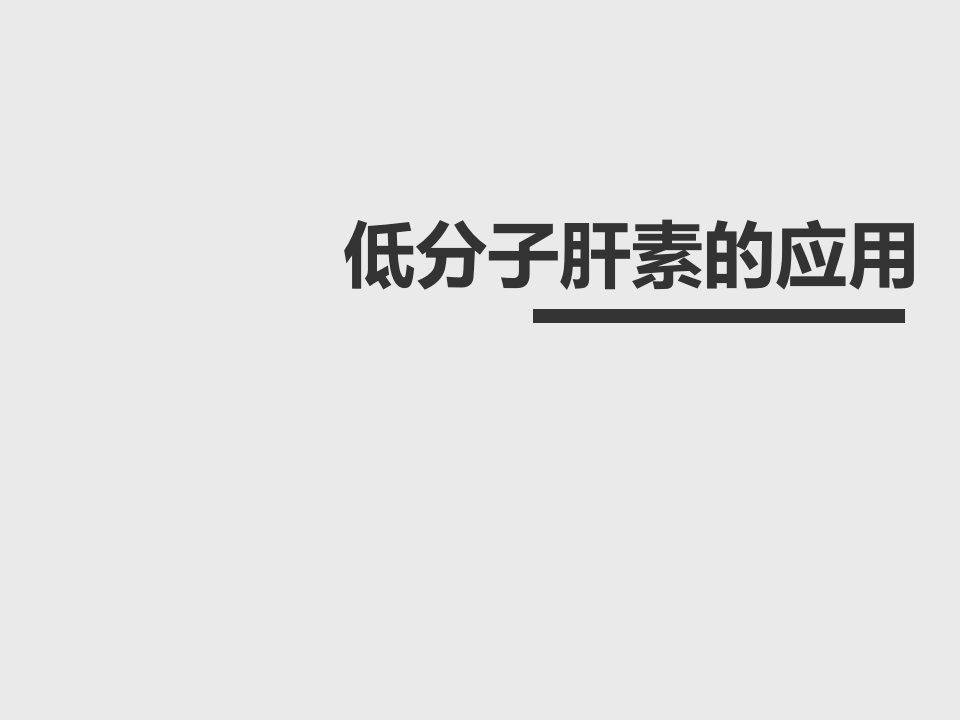 低分子肝素的应用